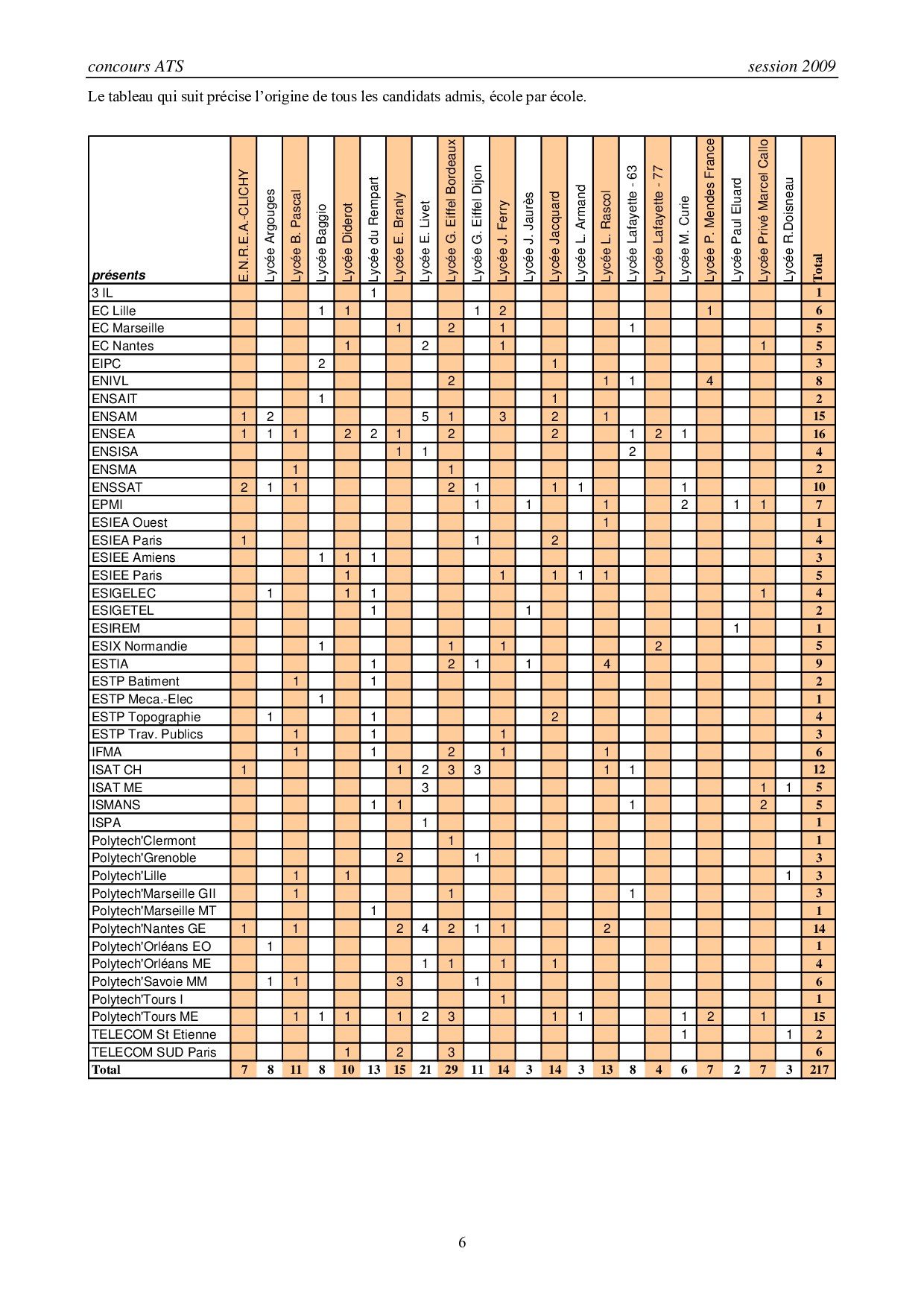 concours ATS session 2009

Le tableau qui suit précise l'origine de tous les candidats admis, école par école.

| présents | E.N.R.E.A.-CLICHY | Lycée Argouges | Lycée B. Pascal | Lycée Baggio | Lycée Diderot | Lycée du Rempart | Lycée E. Branly | Lycée E. Livet | Lycée G. Eiffel Bordeaux | Lycée G. Eiffel Dijon | Lycée J. Ferry | Lycée J. Jaurès | Lycée Jacquard | Lycée L. Armand | Lycée L. Rascol | Lycée Lafayette - 63 | Lycée Lafayette - 77 | Lycée M. Curie | Lycée P. Mendes France | Lycée Paul Eluard | Lycée Privé Marcel Callo | Lycée R.Doisneau | Total |
|---|---|---|---|---|---|---|---|---|---|---|---|---|---|---|---|---|---|---|---|---|---|---|---|
| 3 IL | | | | | | 1 | | | | | | | | | | | | | | | | | 1 |
| EC Lille | | | | 1 | 1 | | | | | 1 | 2 | | | | | | | | 1 | | | | 6 |
| EC Marseille | | | | | | | 1 | | 2 | | 1 | | | | | 1 | | | | | | | 5 |
| EC Nantes | | | | | 1 | | | 2 | | | 1 | | | | | | | | | | 1 | | 5 |
| EIPC | | | | 2 | | | | | | | | | 1 | | | | | | | | | | 3 |
| ENIVL | | | | | | | | | 2 | | | | | | 1 | 1 | | | 4 | | | | 8 |
| ENSAIT | | | | 1 | | | | | | | | | 1 | | | | | | | | | | 2 |
| ENSAM | 1 | 2 | | | | | | 5 | 1 | | 3 | | 2 | | 1 | | | | | | | | 15 |
| ENSEA | 1 | 1 | 1 | | 2 | 2 | 1 | | 2 | | | | 2 | | | 1 | 2 | 1 | | | | | 16 |
| ENSISA | | | | | | | 1 | 1 | | | | | | | | 2 | | | | | | | 4 |
| ENSMA | | | 1 | | | | | | 1 | | | | | | | | | | | | | | 2 |
| ENSSAT | 2 | 1 | 1 | | | | | | 2 | 1 | | | 1 | 1 | | | | 1 | | | | | 10 |
| EPMI | | | | | | | | | | 1 | | 1 | | | 1 | | | 2 | | 1 | 1 | | 7 |
| ESIEA Ouest | | | | | | | | | | | | | | | 1 | | | | | | | | 1 |
| ESIEA Paris | 1 | | | | | | | | | 1 | | | 2 | | | | | | | | | | 4 |
| ESIEE Amiens | | | | 1 | 1 | 1 | | | | | | | | | | | | | | | | | 3 |
| ESIEE Paris | | | | | 1 | | | | | | 1 | | 1 | 1 | 1 | | | | | | | | 5 |
| ESIGELEC | | 1 | | | 1 | 1 | | | | | | | | | | | | | | | 1 | | 4 |
| ESIGETEL | | | | | | 1 | | | | | | 1 | | | | | | | | | | | 2 |
| ESIREM | | | | | | | | | | | | | | | | | | | | 1 | | | 1 |
| ESIX Normandie | | | | 1 | | | | | 1 | | 1 | | | | | | 2 | | | | | | 5 |
| ESTIA | | | | | | 1 | | | 2 | 1 | | 1 | | | 4 | | | | | | | | 9 |
| ESTP Batiment | | | 1 | | | 1 | | | | | | | | | | | | | | | | | 2 |
| ESTP Meca.-Elec | | | | 1 | | | | | | | | | | | | | | | | | | | 1 |
| ESTP Topographie | | 1 | | | | 1 | | | | | | | 2 | | | | | | | | | | 4 |
| ESTP Trav. Publics | | | 1 | | | 1 | | | | | 1 | | | | | | | | | | | | 3 |
| IFMA | | | 1 | | | 1 | | | 2 | | 1 | | | | 1 | | | | | | | | 6 |
| ISAT CH | 1 | | | | | | 1 | 2 | 3 | 3 | | | | | 1 | 1 | | | | | | | 12 |
| ISAT ME | | | | | | | | 3 | | | | | | | | | | | | | 1 | 1 | 5 |
| ISMANS | | | | | | 1 | 1 | | | | | | | | | 1 | | | | | 2 | | 5 |
| ISPA | | | | | | | | 1 | | | | | | | | | | | | | | | 1 |
| Polytech'Clermont | | | | | | | | | 1 | | | | | | | | | | | | | | 1 |
| Polytech'Grenoble | | | | | | | 2 | | | 1 | | | | | | | | | | | | | 3 |
| Polytech'Lille | | | 1 | | 1 | | | | | | | | | | | | | | | | | 1 | 3 |
| Polytech'Marseille GII | | | 1 | | | | | | 1 | | | | | | | 1 | | | | | | | 3 |
| Polytech'Marseille MT | | | | | | 1 | | | | | | | | | | | | | | | | | 1 |
| Polytech'Nantes GE | 1 | | 1 | | | | 2 | 4 | 2 | 1 | 1 | | | | 2 | | | | | | | | 14 |
| Polytech'Orléans EO | | 1 | | | | | | | | | | | | | | | | | | | | | 1 |
| Polytech'Orléans ME | | | | | | | | 1 | 1 | | 1 | | 1 | | | | | | | | | | 4 |
| Polytech'Savoie MM | | 1 | 1 | | | | 3 | | | 1 | | | | | | | | | | | | | 6 |
| Polytech'Tours I | | | | | | | | | | | 1 | | | | | | | | | | | | 1 |
| Polytech'Tours ME | | | 1 | 1 | 1 | | 1 | 2 | 3 | | | | 1 | 1 | | | | 1 | 2 | | 1 | | 15 |
| TELECOM St Etienne | | | | | | | | | | | | | | | | | | 1 | | | | 1 | 2 |
| TELECOM SUD Paris | | | | | 1 | | 2 | | 3 | | | | | | | | | | | | | | 6 |
| Total | 7 | 8 | 11 | 8 | 10 | 13 | 15 | 21 | 29 | 11 | 14 | 3 | 14 | 3 | 13 | 8 | 4 | 6 | 7 | 2 | 7 | 3 | 217 |

6